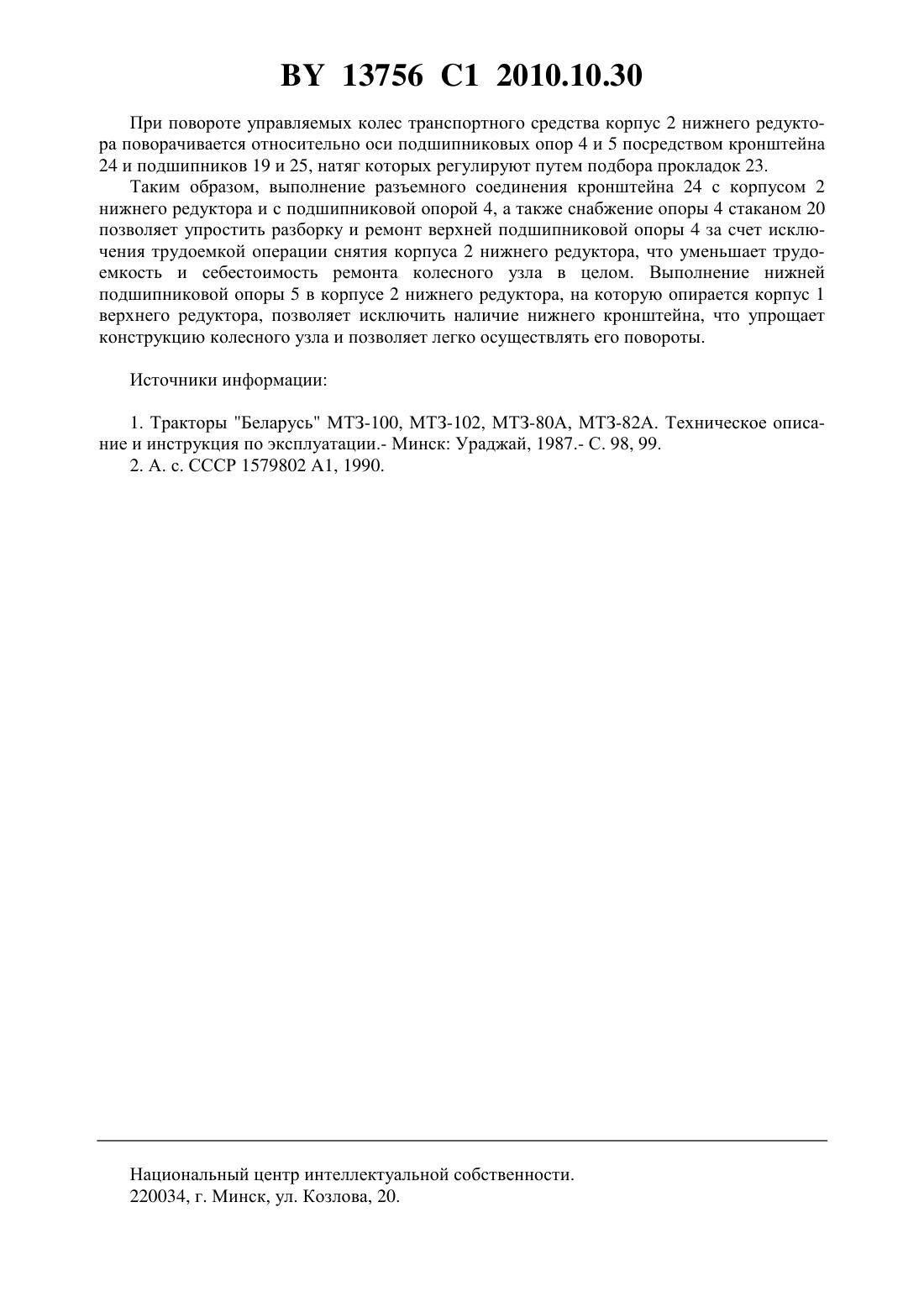 BY 13756 C1 2010.10.30

При повороте управляемых колес транспортного средства корпус 2 нижнего редуктора поворачивается относительно оси подшипниковых опор 4 и 5 посредством кронштейна 24 и подшипников 19 и 25, натяг которых регулируют путем подбора прокладок 23.

Таким образом, выполнение разъемного соединения кронштейна 24 с корпусом 2 нижнего редуктора и с подшипниковой опорой 4, а также снабжение опоры 4 стаканом 20 позволяет упростить разборку и ремонт верхней подшипниковой опоры 4 за счет исключения трудоемкой операции снятия корпуса 2 нижнего редуктора, что уменьшает трудоемкость и себестоимость ремонта колесного узла в целом. Выполнение нижней подшипниковой опоры 5 в корпусе 2 нижнего редуктора, на которую опирается корпус 1 верхнего редуктора, позволяет исключить наличие нижнего кронштейна, что упрощает конструкцию колесного узла и позволяет легко осуществлять его повороты.

Источники информации:

1. Тракторы "Беларусь" МТЗ-100, МТЗ-102, МТЗ-80А, МТЗ-82А. Техническое описание и инструкция по эксплуатации.- Минск: Ураджай, 1987.- С. 98, 99.
2. А. с. СССР 1579802 А1, 1990.

Национальный центр интеллектуальной собственности.
220034, г. Минск, ул. Козлова, 20.